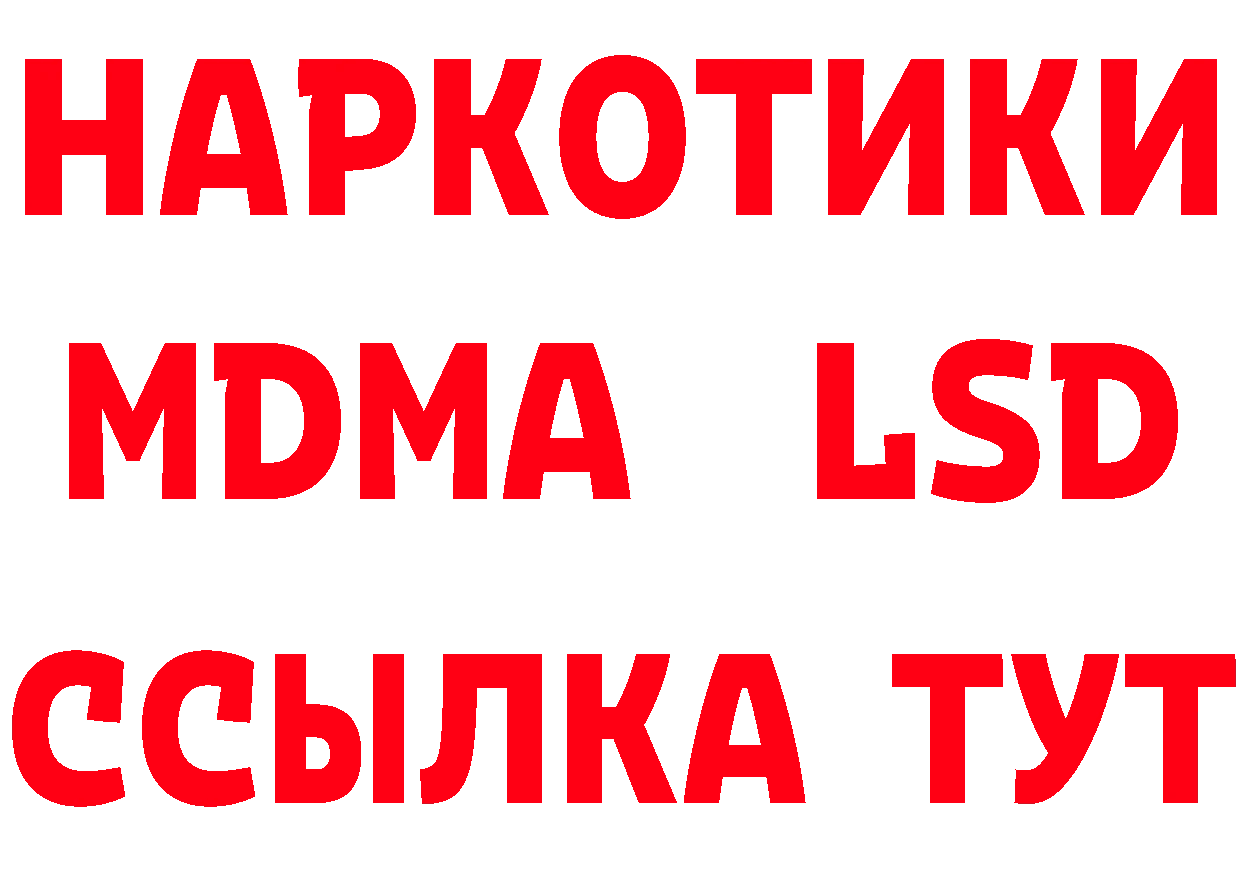 НАРКОТИКИ
MDMA LSD
ССЫЛКА ТУТ